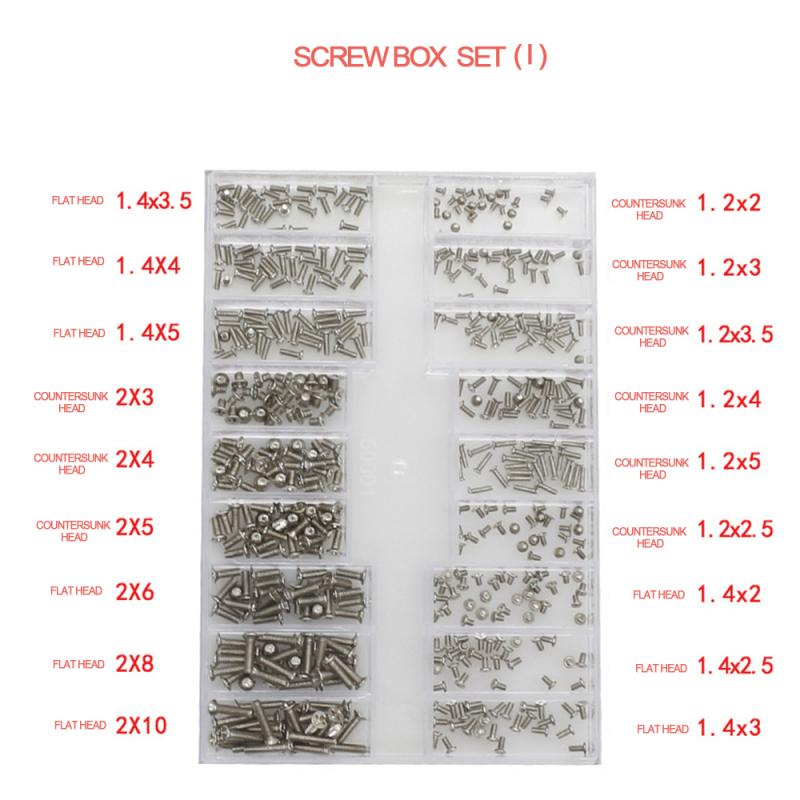 SCREW BOX SET (I)

FLAT HEAD 1.4x3.5

FLAT HEAD 1.4X4

FLAT HEAD 1.4X5

COUNTERSUNK HEAD 2X3

COUNTERSUNK HEAD 2X4

COUNTERSUNK HEAD 2X5

FLAT HEAD 2X6

FLAT HEAD 2X8

FLAT HEAD 2X10

COUNTERSUNK HEAD 1.2x2

COUNTERSUNK HEAD 1.2x3

COUNTERSUNK HEAD 1.2x3.5

COUNTERSUNK HEAD 1.2x4

COUNTERSUNK HEAD 1.2x5

COUNTERSUNK HEAD 1.2x2.5

FLAT HEAD 1.4x2

FLAT HEAD 1.4x2.5

FLAT HEAD 1.4x3